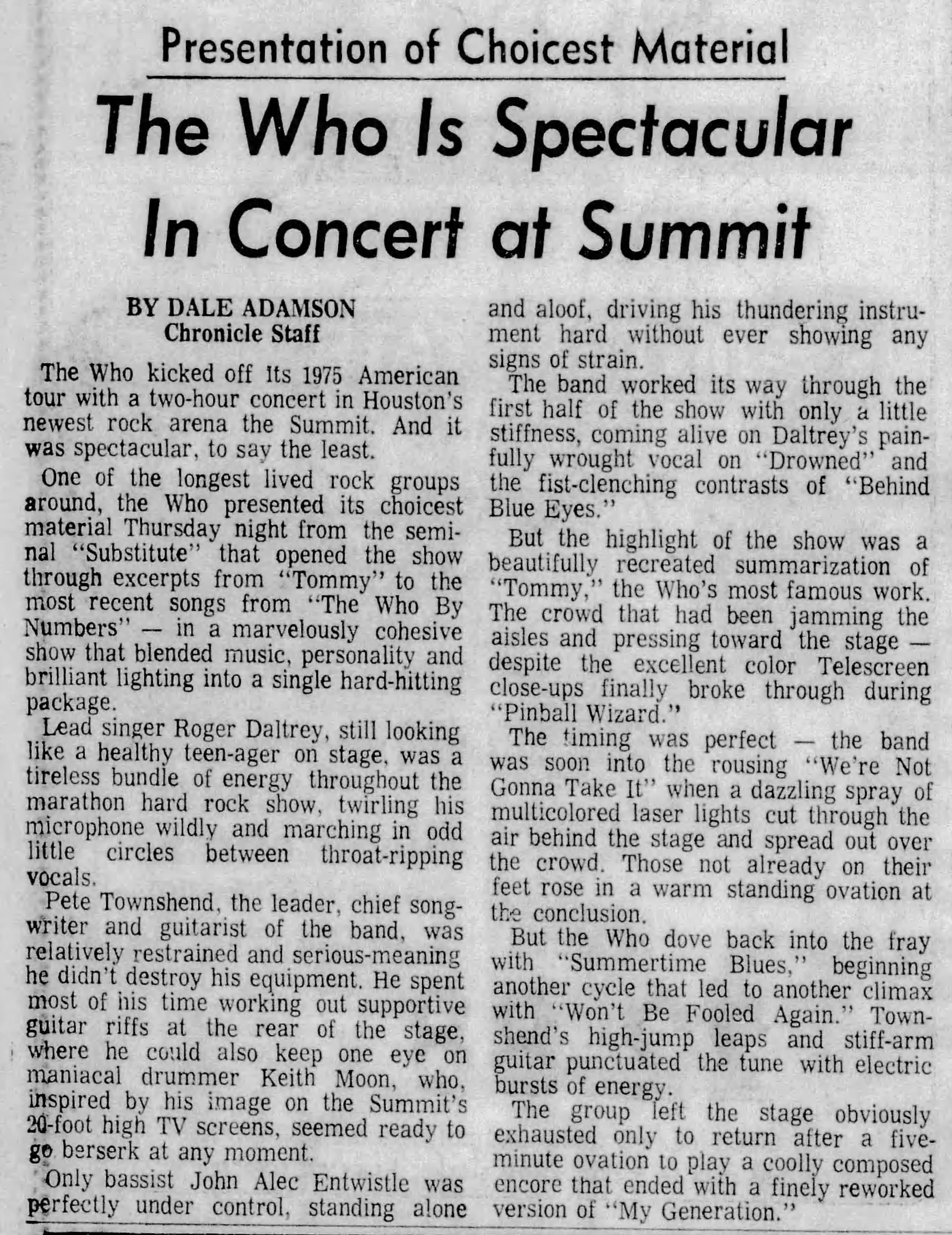 Presentation of Choicest Material

The Who Is Spectacular In Concert at Summit

BY DALE ADAMSON
Chronicle Staff

The Who kicked off its 1975 American tour with a two-hour concert in Houston's newest rock arena the Summit. And it was spectacular, to say the least.

One of the longest lived rock groups around, the Who presented its choicest material Thursday night from the seminal "Substitute" that opened the show through excerpts from "Tommy" to the most recent songs from "The Who By Numbers" — in a marvelously cohesive show that blended music, personality and brilliant lighting into a single hard-hitting package.

Lead singer Roger Daltrey, still looking like a healthy teen-ager on stage, was a tireless bundle of energy throughout the marathon hard rock show, twirling his microphone wildly and marching in odd little circles between throat-ripping vocals.

Pete Townshend, the leader, chief songwriter and guitarist of the band, was relatively restrained and serious-meaning he didn't destroy his equipment. He spent most of his time working out supportive guitar riffs at the rear of the stage, where he could also keep one eye on maniacal drummer Keith Moon, who, inspired by his image on the Summit's 20-foot high TV screens, seemed ready to go berserk at any moment.

Only bassist John Alec Entwistle was perfectly under control, standing alone and aloof, driving his thundering instrument hard without ever showing any signs of strain.

The band worked its way through the first half of the show with only a little stiffness, coming alive on Daltrey's painfully wrought vocal on "Drowned" and the fist-clenching contrasts of "Behind Blue Eyes."

But the highlight of the show was a beautifully recreated summarization of "Tommy," the Who's most famous work. The crowd that had been jamming the aisles and pressing toward the stage — despite the excellent color Telescreen close-ups finally broke through during "Pinball Wizard."

The timing was perfect — the band was soon into the rousing "We're Not Gonna Take It" when a dazzling spray of multicolored laser lights cut through the air behind the stage and spread out over the crowd. Those not already on their feet rose in a warm standing ovation at the conclusion.

But the Who dove back into the fray with "Summertime Blues," beginning another cycle that led to another climax with "Won't Be Fooled Again." Townshend's high-jump leaps and stiff-arm guitar punctuated the tune with electric bursts of energy.

The group left the stage obviously exhausted only to return after a five-minute ovation to play a coolly composed encore that ended with a finely reworked version of "My Generation."